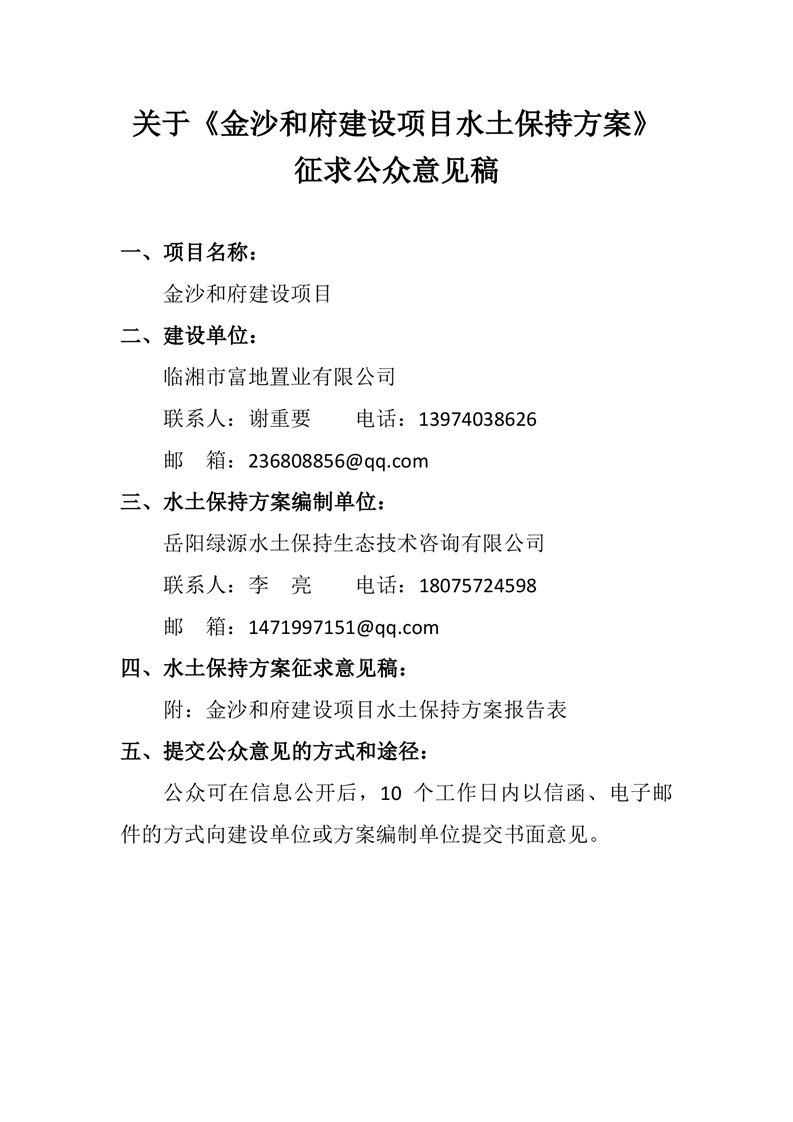 关于《金沙和府建设项目水土保持方案》
征求公众意见稿

一、项目名称：

金沙和府建设项目

二、建设单位：

临湘市富地置业有限公司

联系人：谢重要　　电话：13974038626

邮　箱：236808856@qq.com

三、水土保持方案编制单位：

岳阳绿源水土保持生态技术咨询有限公司

联系人：李　亮　　电话：18075724598

邮　箱：1471997151@qq.com

四、水土保持方案征求意见稿：

附：金沙和府建设项目水土保持方案报告表

五、提交公众意见的方式和途径：

公众可在信息公开后，10 个工作日内以信函、电子邮件的方式向建设单位或方案编制单位提交书面意见。